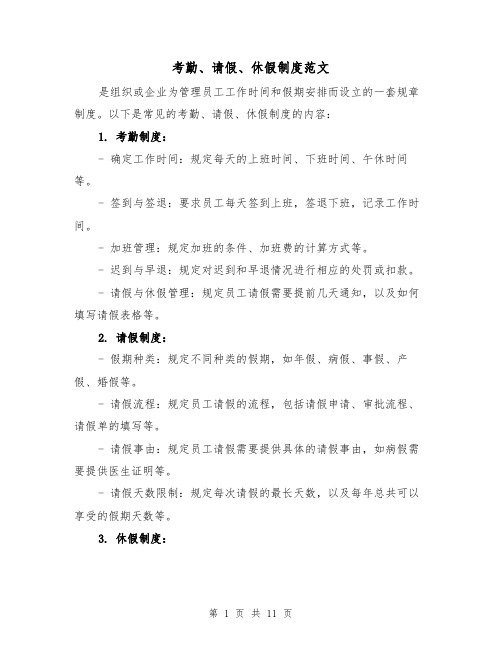 考勤、请假、休假制度范文

是组织或企业为管理员工工作时间和假期安排而设立的一套规章制度。以下是常见的考勤、请假、休假制度的内容：

1. 考勤制度：

- 确定工作时间：规定每天的上班时间、下班时间、午休时间等。

- 签到与签退：要求员工每天签到上班，签退下班，记录工作时间。

- 加班管理：规定加班的条件、加班费的计算方式等。

- 迟到与早退：规定对迟到和早退情况进行相应的处罚或扣款。

- 请假与休假管理：规定员工请假需要提前几天通知，以及如何填写请假表格等。

2. 请假制度：

- 假期种类：规定不同种类的假期，如年假、病假、事假、产假、婚假等。

- 请假流程：规定员工请假的流程，包括请假申请、审批流程、请假单的填写等。

- 请假事由：规定员工请假需要提供具体的请假事由，如病假需要提供医生证明等。

- 请假天数限制：规定每次请假的最长天数，以及每年总共可以享受的假期天数等。

3. 休假制度：

第 1 页 共 11 页